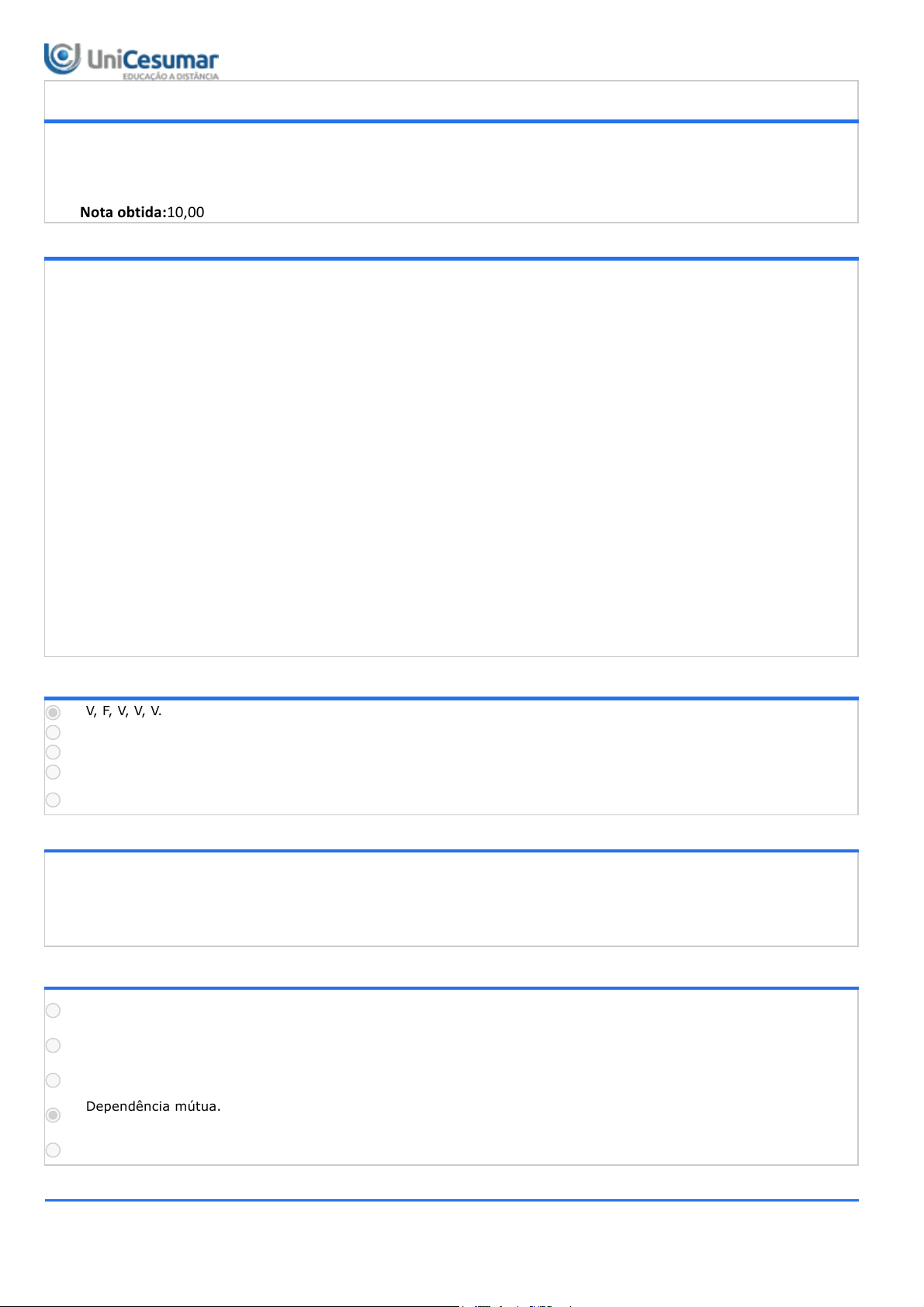 UniCesumar
EDUCAÇÃO A DISTÂNCIA

Nota obtida:10,00

V, F, V, V, V.

Dependência mútua.